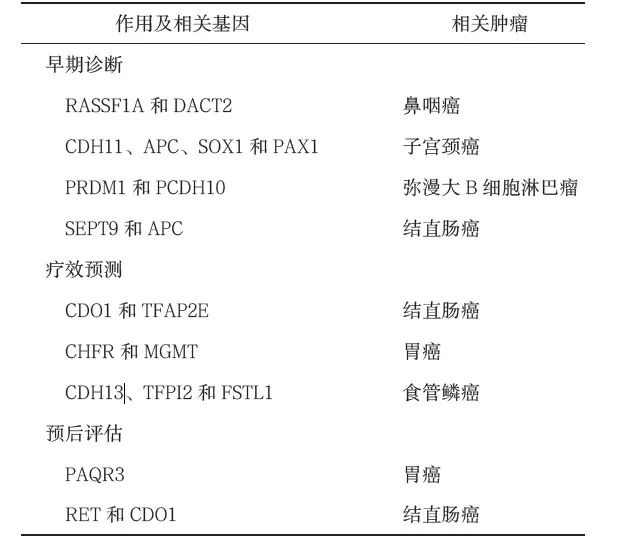 | 作用及相关基因 | 相关肿瘤 |
|---|---|
| 早期诊断 | |
| RASSF1A和DACT2 | 鼻咽癌 |
| CDH11、APC、SOX1和PAX1 | 子宫颈癌 |
| PRDM1和PCDH10 | 弥漫大B细胞淋巴瘤 |
| SEPT9和APC | 结直肠癌 |
| 疗效预测 | |
| CDO1和TFAP2E | 结直肠癌 |
| CHFR和MGMT | 胃癌 |
| CDH13、TFPI2和FSTL1 | 食管鳞癌 |
| 预后评估 | |
| PAQR3 | 胃癌 |
| RET和CDO1 | 结直肠癌 |